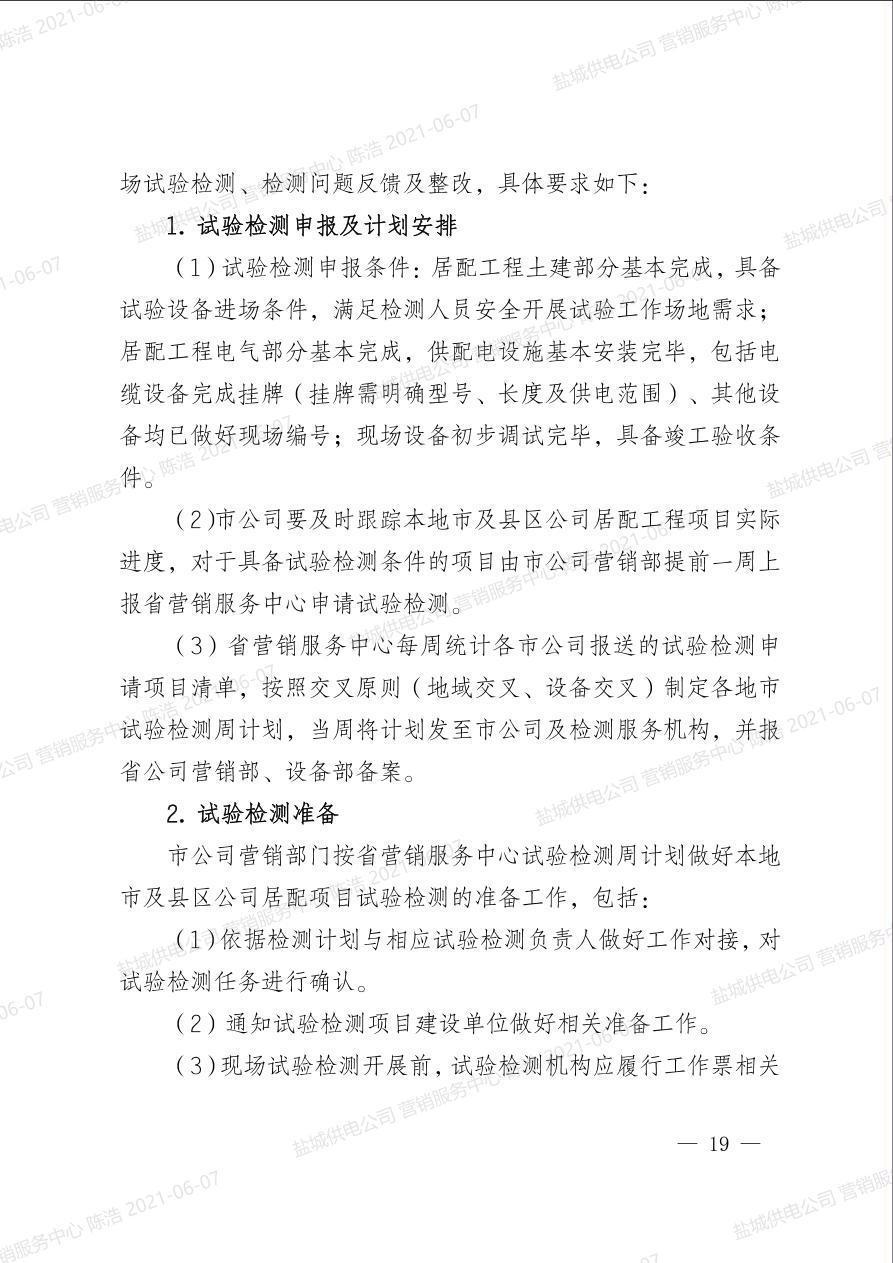 场试验检测、检测问题反馈及整改，具体要求如下：

1. 试验检测申报及计划安排

（1）试验检测申报条件：居配工程土建部分基本完成，具备试验设备进场条件，满足检测人员安全开展试验工作场地需求；居配工程电气部分基本完成，供配电设施基本安装完毕，包括电缆设备完成挂牌（挂牌需明确型号、长度及供电范围）、其他设备均已做好现场编号；现场设备初步调试完毕，具备竣工验收条件。

（2）市公司要及时跟踪本地市及县区公司居配工程项目实际进度，对于具备试验检测条件的项目由市公司营销部提前一周上报省营销服务中心申请试验检测。

（3）省营销服务中心每周统计各市公司报送的试验检测申请项目清单，按照交叉原则（地域交叉、设备交叉）制定各地市试验检测周计划，当周将计划发至市公司及检测服务机构，并报省公司营销部、设备部备案。

2. 试验检测准备

市公司营销部门按省营销服务中心试验检测周计划做好本地市及县区公司居配项目试验检测的准备工作，包括：

（1）依据检测计划与相应试验检测负责人做好工作对接，对试验检测任务进行确认。

（2）通知试验检测项目建设单位做好相关准备工作。

（3）现场试验检测开展前，试验检测机构应履行工作票相关

— 19 —

盐城供电公司 营销服务中心 陈浩 2021-06-07